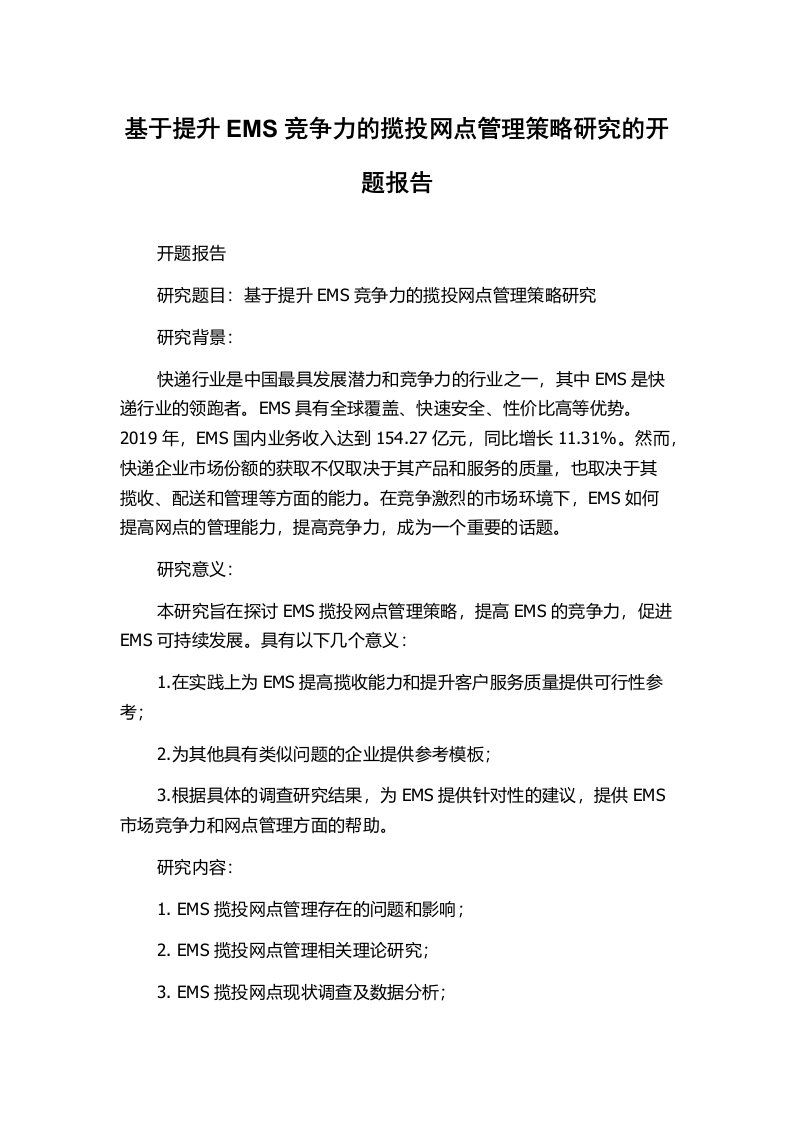 基于提升 EMS 竞争力的揽投网点管理策略研究的开题报告

开题报告

研究题目：基于提升 EMS 竞争力的揽投网点管理策略研究

研究背景：

快递行业是中国最具发展潜力和竞争力的行业之一，其中 EMS 是快递行业的领跑者。EMS 具有全球覆盖、快速安全、性价比高等优势。2019 年，EMS 国内业务收入达到 154.27 亿元，同比增长 11.31%。然而，快递企业市场份额的获取不仅取决于其产品和服务的质量，也取决于其揽收、配送和管理等方面的能力。在竞争激烈的市场环境下，EMS 如何提高网点的管理能力，提高竞争力，成为一个重要的话题。

研究意义：

本研究旨在探讨 EMS 揽投网点管理策略，提高 EMS 的竞争力，促进 EMS 可持续发展。具有以下几个意义：

1.在实践上为 EMS 提高揽收能力和提升客户服务质量提供可行性参考；

2.为其他具有类似问题的企业提供参考模板；

3.根据具体的调查研究结果，为 EMS 提供针对性的建议，提供 EMS 市场竞争力和网点管理方面的帮助。

研究内容：

1. EMS 揽投网点管理存在的问题和影响；

2. EMS 揽投网点管理相关理论研究；

3. EMS 揽投网点现状调查及数据分析；